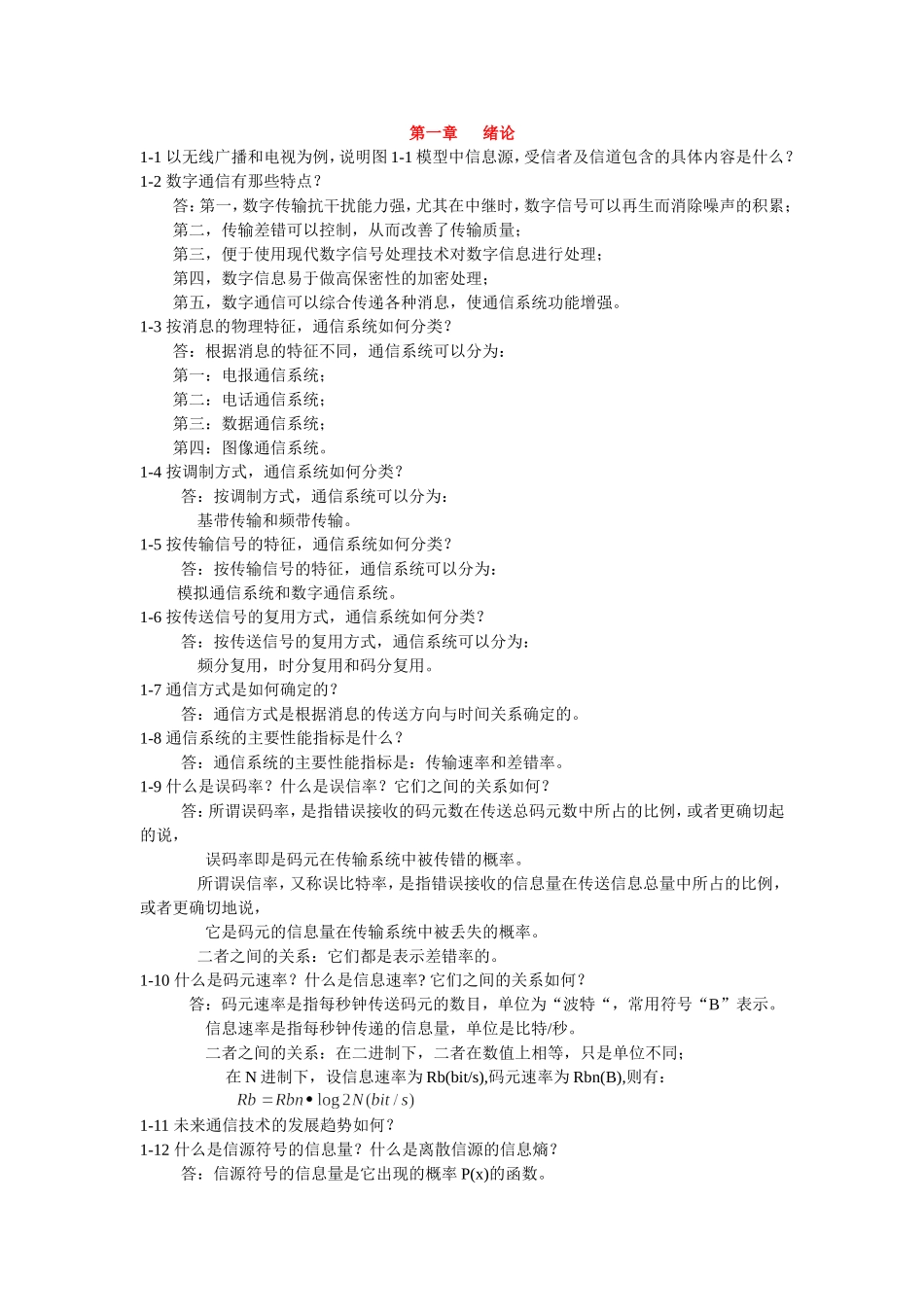 第一章 绪论

1-1 以无线广播和电视为例，说明图 1-1 模型中信息源，受信者及信道包含的具体内容是什么？

1-2 数字通信有那些特点？

答：第一，数字传输抗干扰能力强，尤其在中继时，数字信号可以再生而消除噪声的积累；

第二，传输差错可以控制，从而改善了传输质量；

第三，便于使用现代数字信号处理技术对数字信息进行处理；

第四，数字信息易于做高保密性的加密处理；

第五，数字通信可以综合传递各种消息，使通信系统功能增强。

1-3 按消息的物理特征，通信系统如何分类？

答：根据消息的特征不同，通信系统可以分为：

第一：电报通信系统；

第二：电话通信系统；

第三：数据通信系统；

第四：图像通信系统。

1-4 按调制方式，通信系统如何分类？

答：按调制方式，通信系统可以分为：

基带传输和频带传输。

1-5 按传输信号的特征，通信系统如何分类？

答：按传输信号的特征，通信系统可以分为：

模拟通信系统和数字通信系统。

1-6 按传送信号的复用方式，通信系统如何分类？

答：按传送信号的复用方式，通信系统可以分为：

频分复用，时分复用和码分复用。

1-7 通信方式是如何确定的？

答：通信方式是根据消息的传送方向与时间关系确定的。

1-8 通信系统的主要性能指标是什么？

答：通信系统的主要性能指标是：传输速率和差错率。

1-9 什么是误码率？什么是误信率？它们之间的关系如何？

答：所谓误码率，是指错误接收的码元数在传送总码元数中所占的比例，或者更确切起的说，

误码率即是码元在传输系统中被传错的概率。

所谓误信率，又称误比特率，是指错误接收的信息量在传送信息总量中所占的比例，或者更确切地说，

它是码元的信息量在传输系统中被丢失的概率。

二者之间的关系：它们都是表示差错率的。

1-10 什么是码元速率？什么是信息速率？它们之间的关系如何？

答：码元速率是指每秒钟传送码元的数目，单位为“波特“，常用符号“B”表示。

信息速率是指每秒钟传递的信息量，单位是比特/秒。

二者之间的关系：在二进制下，二者在数值上相等，只是单位不同；

在 N 进制下，设信息速率为 Rb(bit/s),码元速率为 Rbn(B),则有：

$Rb = Rbn \bullet \log 2N(bit/s)$

1-11 未来通信技术的发展趋势如何？

1-12 什么是信源符号的信息量？什么是离散信源的信息熵？

答：信源符号的信息量是它出现的概率 P(x)的函数。